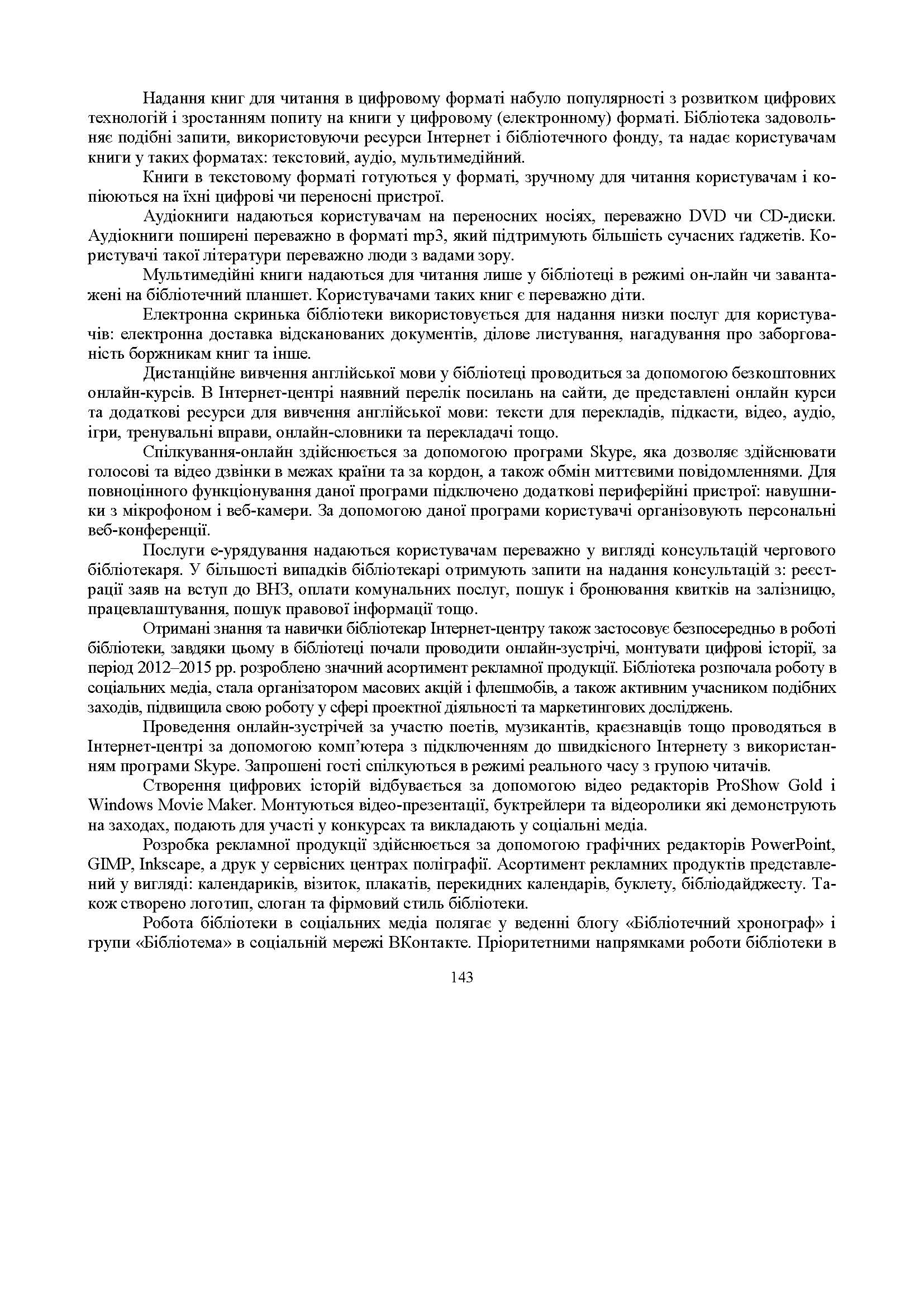 Надання книг для читання в цифровому форматі набуло популярності з розвитком цифрових технологій і зростанням попиту на книги у цифровому (електронному) форматі. Бібліотека задовольняє подібні запити, використовуючи ресурси Інтернет і бібліотечного фонду, та надає користувачам книги у таких форматах: текстовий, аудіо, мультимедійний.

Книги в текстовому форматі готуються у форматі, зручному для читання користувачам і копіюються на їхні цифрові чи переносні пристрої.

Аудіокниги надаються користувачам на переносних носіях, переважно DVD чи CD-диски. Аудіокниги поширені переважно в форматі mp3, який підтримують більшість сучасних ґаджетів. Користувачі такої літератури переважно люди з вадами зору.

Мультимедійні книги надаються для читання лише у бібліотеці в режимі он-лайн чи завантажені на бібліотечний планшет. Користувачами таких книг є переважно діти.

Електронна скринька бібліотеки використовується для надання низки послуг для користувачів: електронна доставка відсканованих документів, ділове листування, нагадування про заборгованість боржникам книг та інше.

Дистанційне вивчення англійської мови у бібліотеці проводиться за допомогою безкоштовних онлайн-курсів. В Інтернет-центрі наявний перелік посилань на сайти, де представлені онлайн курси та додаткові ресурси для вивчення англійської мови: тексти для перекладів, підкасти, відео, аудіо, ігри, тренувальні вправи, онлайн-словники та перекладачі тощо.

Спілкування-онлайн здійснюється за допомогою програми Skype, яка дозволяє здійснювати голосові та відео дзвінки в межах країни та за кордон, а також обмін миттєвими повідомленнями. Для повноцінного функціонування даної програми підключено додаткові периферійні пристрої: навушники з мікрофоном і веб-камери. За допомогою даної програми користувачі організовують персональні веб-конференції.

Послуги е-урядування надаються користувачам переважно у вигляді консультацій чергового бібліотекаря. У більшості випадків бібліотекарі отримують запити на надання консультацій з: реєстрації заяв на вступ до ВНЗ, оплати комунальних послуг, пошук і бронювання квитків на залізницю, працевлаштування, пошук правової інформації тощо.

Отримані знання та навички бібліотекар Інтернет-центру також застосовує безпосередньо в роботі бібліотеки, завдяки цьому в бібліотеці почали проводити онлайн-зустрічі, монтувати цифрові історії, за період 2012–2015 рр. розроблено значний асортимент рекламної продукції. Бібліотека розпочала роботу в соціальних медіа, стала організатором масових акцій і флешмобів, а також активним учасником подібних заходів, підвищила свою роботу у сфері проектної діяльності та маркетингових досліджень.

Проведення онлайн-зустрічей за участю поетів, музикантів, краєзнавців тощо проводяться в Інтернет-центрі за допомогою комп’ютера з підключенням до швидкісного Інтернету з використанням програми Skype. Запрошені гості спілкуються в режимі реального часу з групою читачів.

Створення цифрових історій відбувається за допомогою відео редакторів ProShow Gold і Windows Movie Maker. Монтуються відео-презентації, буктрейлери та відеоролики які демонструють на заходах, подають для участі у конкурсах та викладають у соціальні медіа.

Розробка рекламної продукції здійснюється за допомогою графічних редакторів PowerPoint, GIMP, Inkscape, а друк у сервісних центрах поліграфії. Асортимент рекламних продуктів представлений у вигляді: календариків, візиток, плакатів, перекидних календарів, буклету, бібліодайджесту. Також створено логотип, слоган та фірмовий стиль бібліотеки.

Робота бібліотеки в соціальних медіа полягає у веденні блогу «Бібліотечний хронограф» і групи «Бібліотема» в соціальній мережі ВКонтакте. Пріоритетними напрямками роботи бібліотеки в

143